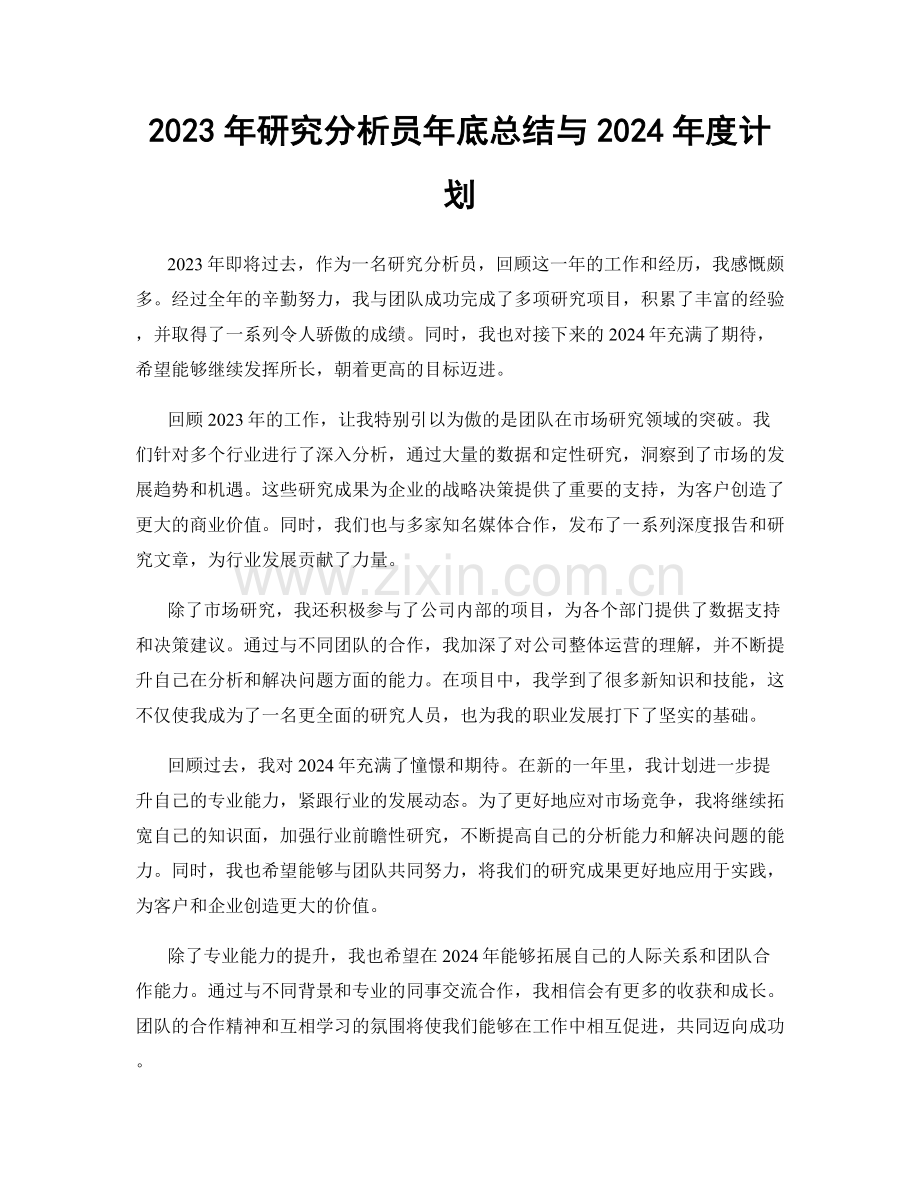 2023年研究分析员年底总结与2024年度计划

2023年即将过去，作为一名研究分析员，回顾这一年的工作和经历，我感慨颇多。经过全年的辛勤努力，我与团队成功完成了多项研究项目，积累了丰富的经验，并取得了一系列令人骄傲的成绩。同时，我也对接下来的2024年充满了期待，希望能够继续发挥所长，朝着更高的目标迈进。

回顾2023年的工作，让我特别引以为傲的是团队在市场研究领域的突破。我们针对多个行业进行了深入分析，通过大量的数据和定性研究，洞察到了市场的发展趋势和机遇。这些研究成果为企业的战略决策提供了重要的支持，为客户创造了更大的商业价值。同时，我们也与多家知名媒体合作，发布了一系列深度报告和研究文章，为行业发展贡献了力量。

除了市场研究，我还积极参与了公司内部的项目，为各个部门提供了数据支持和决策建议。通过与不同团队的合作，我加深了对公司整体运营的理解，并不断提升自己在分析和解决问题方面的能力。在项目中，我学到了很多新知识和技能，这不仅使我成为了一名更全面的研究人员，也为我的职业发展打下了坚实的基础。

回顾过去，我对2024年充满了憧憬和期待。在新的一年里，我计划进一步提升自己的专业能力，紧跟行业的发展动态。为了更好地应对市场竞争，我将继续拓宽自己的知识面，加强行业前瞻性研究，不断提高自己的分析能力和解决问题的能力。同时，我也希望能够与团队共同努力，将我们的研究成果更好地应用于实践，为客户和企业创造更大的价值。

除了专业能力的提升，我也希望在2024年能够拓展自己的人际关系和团队合作能力。通过与不同背景和专业的同事交流合作，我相信会有更多的收获和成长。团队的合作精神和互相学习的氛围将使我们能够在工作中相互促进，共同迈向成功。

www.zixin.com.cn